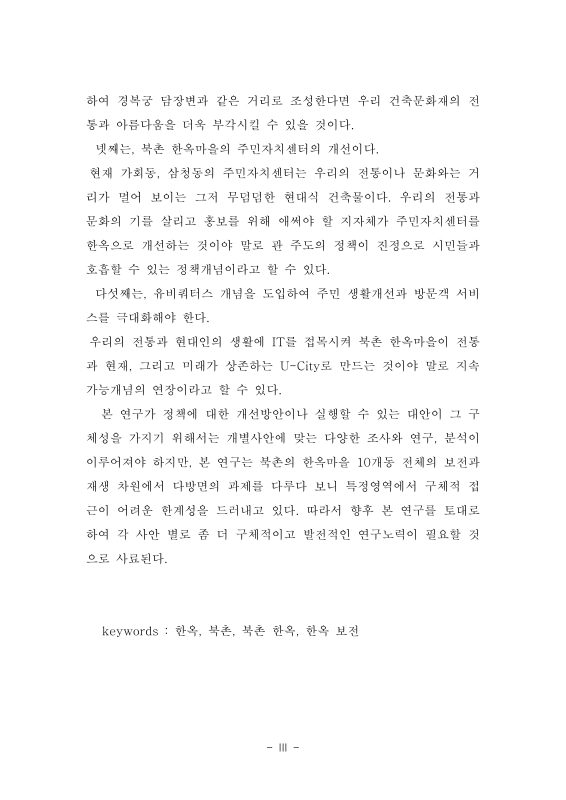 하여 경복궁 담장변과 같은 거리로 조성한다면 우리 건축문화재의 전통과 아름다움을 더욱 부각시킬 수 있을 것이다.

넷째는, 북촌 한옥마을의 주민자치센터의 개선이다.

현재 가회동, 삼청동의 주민자치센터는 우리의 전통이나 문화와는 거리가 멀어 보이는 그저 무덤덤한 현대식 건축물이다. 우리의 전통과 문화의 기를 살리고 홍보를 위해 애써야 할 지자체가 주민자치센터를 한옥으로 개선하는 것이야 말로 관 주도의 정책이 진정으로 시민들과 호흡할 수 있는 정책개념이라고 할 수 있다.

다섯째는, 유비쿼터스 개념을 도입하여 주민 생활개선과 방문객 서비스를 극대화해야 한다.

우리의 전통과 현대인의 생활에 IT를 접목시켜 북촌 한옥마을이 전통과 현재, 그리고 미래가 상존하는 U-City로 만드는 것이야 말로 지속가능개념의 연장이라고 할 수 있다.

본 연구가 정책에 대한 개선방안이나 실행할 수 있는 대안이 그 구체성을 가지기 위해서는 개별사안에 맞는 다양한 조사와 연구, 분석이 이루어져야 하지만, 본 연구는 북촌의 한옥마을 10개동 전체의 보전과 재생 차원에서 다방면의 과제를 다루다 보니 특정영역에서 구체적 접근이 어려운 한계성을 드러내고 있다. 따라서 향후 본 연구를 토대로 하여 각 사안 별로 좀 더 구체적이고 발전적인 연구노력이 필요할 것으로 사료된다.

keywords : 한옥, 북촌, 북촌 한옥, 한옥 보전

- III -